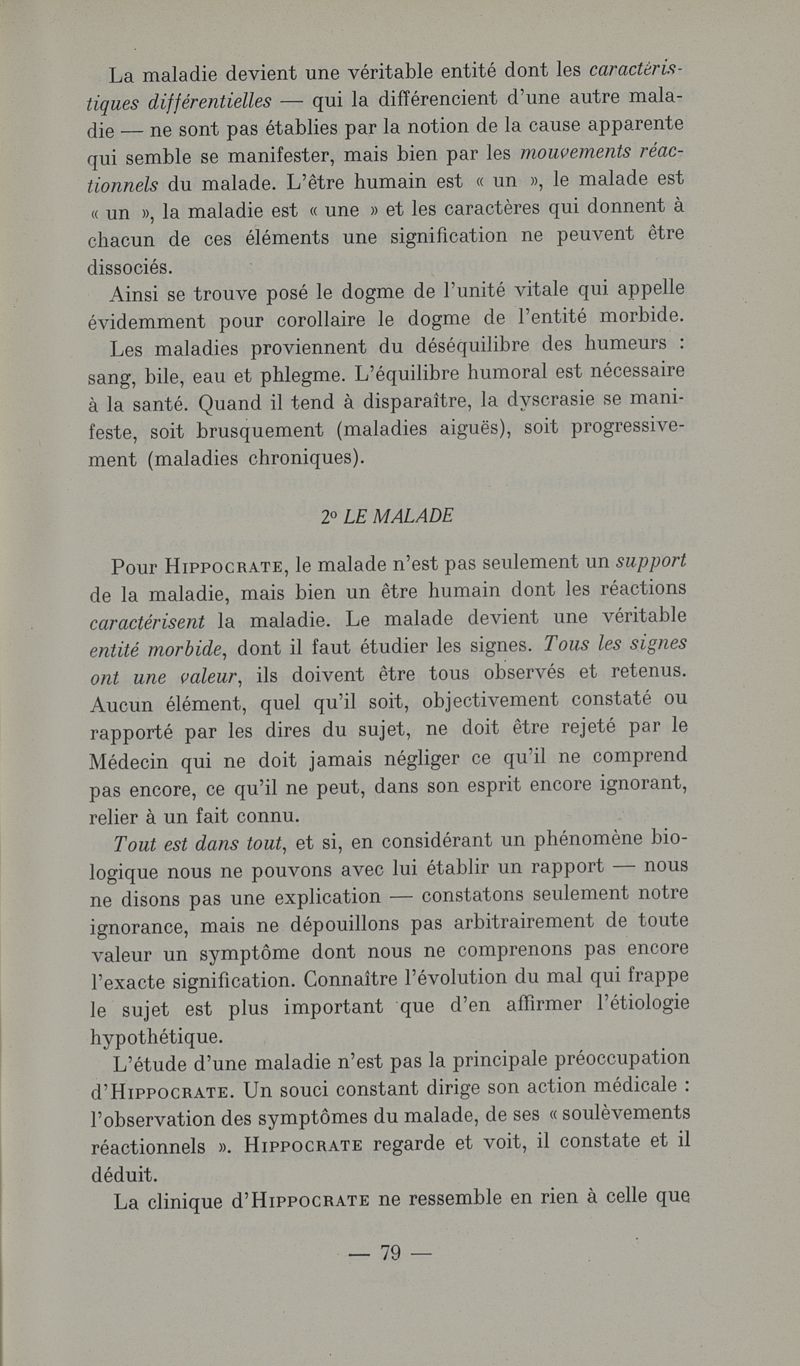 La maladie devient une véritable entité dont les caractéristiques différentielles — qui la différencient d'une autre maladie — ne sont pas établies par la notion de la cause apparente qui semble se manifester, mais bien par les mouvements réactionnels du malade. L'être humain est « un », le malade est « un », la maladie est « une » et les caractères qui donnent à chacun de ces éléments une signification ne peuvent être dissociés.

Ainsi se trouve posé le dogme de l'unité vitale qui appelle évidemment pour corollaire le dogme de l'entité morbide.

Les maladies proviennent du déséquilibre des humeurs : sang, bile, eau et phlegme. L'équilibre humoral est nécessaire à la santé. Quand il tend à disparaître, la dyscrasie se manifeste, soit brusquement (maladies aiguës), soit progressivement (maladies chroniques).

2° LE MALADE

Pour Hippocrate, le malade n'est pas seulement un support de la maladie, mais bien un être humain dont les réactions caractérisent la maladie. Le malade devient une véritable entité morbide, dont il faut étudier les signes. Tous les signes ont une valeur, ils doivent être tous observés et retenus. Aucun élément, quel qu'il soit, objectivement constaté ou rapporté par les dires du sujet, ne doit être rejeté par le Médecin qui ne doit jamais négliger ce qu'il ne comprend pas encore, ce qu'il ne peut, dans son esprit encore ignorant, relier à un fait connu.

Tout est dans tout, et si, en considérant un phénomène biologique nous ne pouvons avec lui établir un rapport — nous ne disons pas une explication — constatons seulement notre ignorance, mais ne dépouillons pas arbitrairement de toute valeur un symptôme dont nous ne comprenons pas encore l'exacte signification. Connaître l'évolution du mal qui frappe le sujet est plus important que d'en affirmer l'étiologie hypothétique.

L'étude d'une maladie n'est pas la principale préoccupation d'Hippocrate. Un souci constant dirige son action médicale : l'observation des symptômes du malade, de ses « soulèvements réactionnels ». Hippocrate regarde et voit, il constate et il déduit.

La clinique d'Hippocrate ne ressemble en rien à celle que

— 79 —